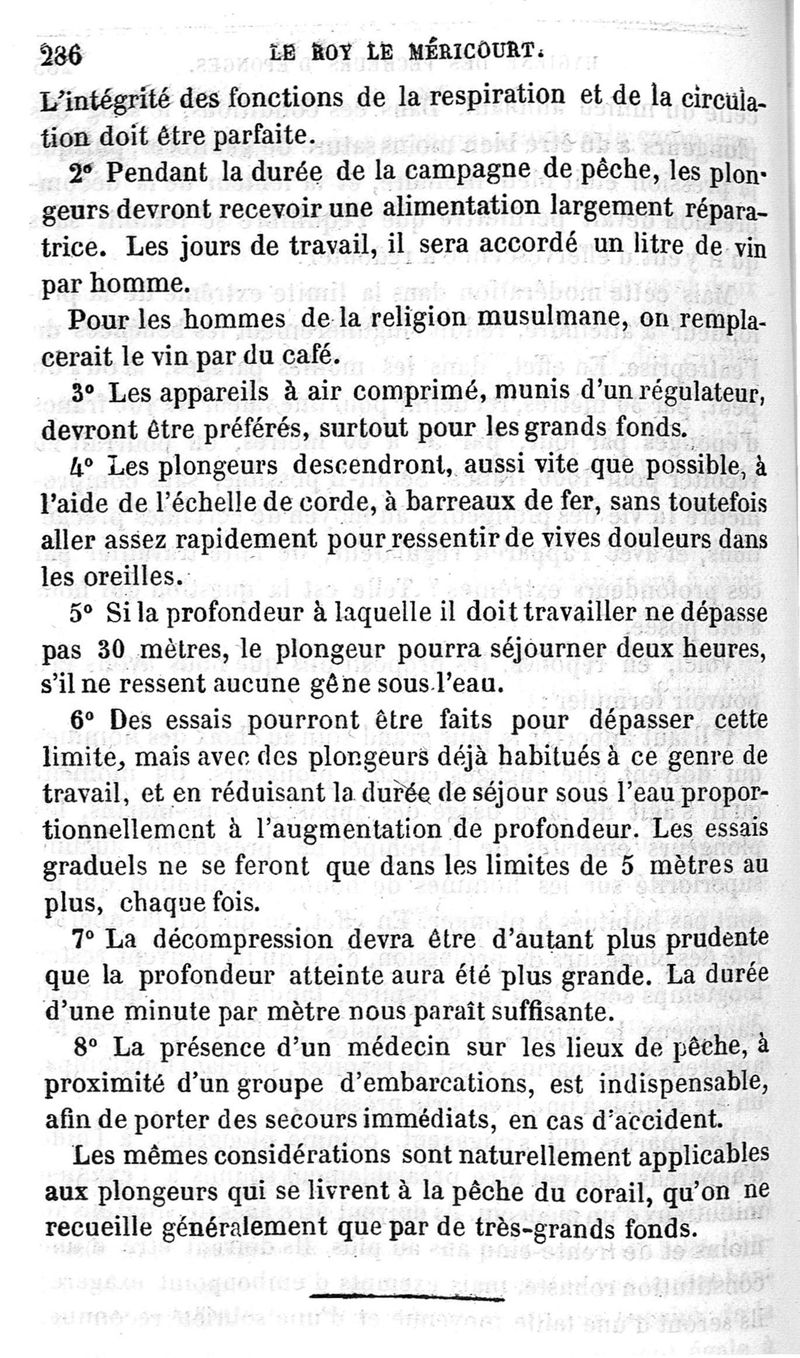 286 LE ROY LE MÉRICOURT.

L'intégrité des fonctions de la respiration et de la circulation doit être parfaite.

2° Pendant la durée de la campagne de pêche, les plongeurs devront recevoir une alimentation largement réparatrice. Les jours de travail, il sera accordé un litre de vin par homme.

Pour les hommes de la religion musulmane, on remplacerait le vin par du café.

3° Les appareils à air comprimé, munis d'un régulateur, devront être préférés, surtout pour les grands fonds.

4° Les plongeurs descendront, aussi vite que possible, à l'aide de l'échelle de corde, à barreaux de fer, sans toutefois aller assez rapidement pour ressentir de vives douleurs dans les oreilles.

5° Si la profondeur à laquelle il doit travailler ne dépasse pas 30 mètres, le plongeur pourra séjourner deux heures, s'il ne ressent aucune gêne sous l'eau.

6° Des essais pourront être faits pour dépasser cette limite, mais avec des plongeurs déjà habitués à ce genre de travail, et en réduisant la durée de séjour sous l'eau proportionnellement à l'augmentation de profondeur. Les essais graduels ne se feront que dans les limites de 5 mètres au plus, chaque fois.

7° La décompression devra être d'autant plus prudente que la profondeur atteinte aura été plus grande. La durée d'une minute par mètre nous paraît suffisante.

8° La présence d'un médecin sur les lieux de pêche, à proximité d'un groupe d'embarcations, est indispensable, afin de porter des secours immédiats, en cas d'accident.

Les mêmes considérations sont naturellement applicables aux plongeurs qui se livrent à la pêche du corail, qu'on ne recueille généralement que par de très-grands fonds.